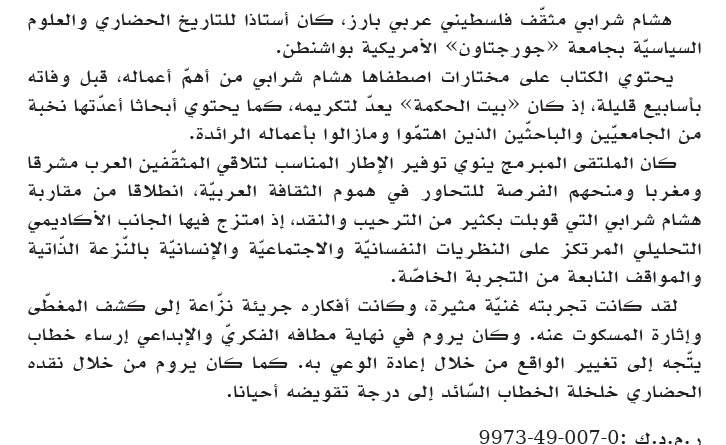 هشام شرابي مثقّف فلسطيني عربي بارز، كان أستاذا للتاريخ الحضاري والعلوم السياسيّة بجامعة «جورجتاون» الأمريكية بواشنطن.

يحتوي الكتاب على مختارات اصطفاها هشام شرابي من أهمّ أعماله، قبل وفاته بأسابيع قليلة، إذ كان «بيت الحكمة» يعدّ لتكريمه، كما يحتوي أبحاثا أعدّتها نخبة من الجامعيّين والباحثّين الذين اهتمّوا ومازالوا بأعماله الرائدة.

كان الملتقى المبرمج ينوي توفير الإطار المناسب لتلاقي المثقّفين العرب مشرقا ومغربا ومنحهم الفرصة للتحاور في هموم الثقافة العربيّة، انطلاقا من مقاربة هشام شرابي التي قوبلت بكثير من الترحيب والنقد، إذ امتزج فيها الجانب الأكاديمي التحليلي المرتكز على النظريات النفسانيّة والاجتماعيّة والإنسانيّة بالنّزعة الذّاتية والمواقف النابعة من التجربة الخاصّة.

لقد كانت تجربته غنيّة مثيرة، وكانت أفكاره جريئة نزّاعة إلى كشف المغطّى وإثارة المسكوت عنه. وكان يروم في نهاية مطافه الفكريّ والإبداعي إرساء خطاب يتّجه إلى تغيير الواقع من خلال إعادة الوعي به. كما كان يروم من خلال نقده الحضاري خلخلة الخطاب السّائد إلى درجة تقويضه أحيانا.

ر.م.د.ك :9973-49-007-0